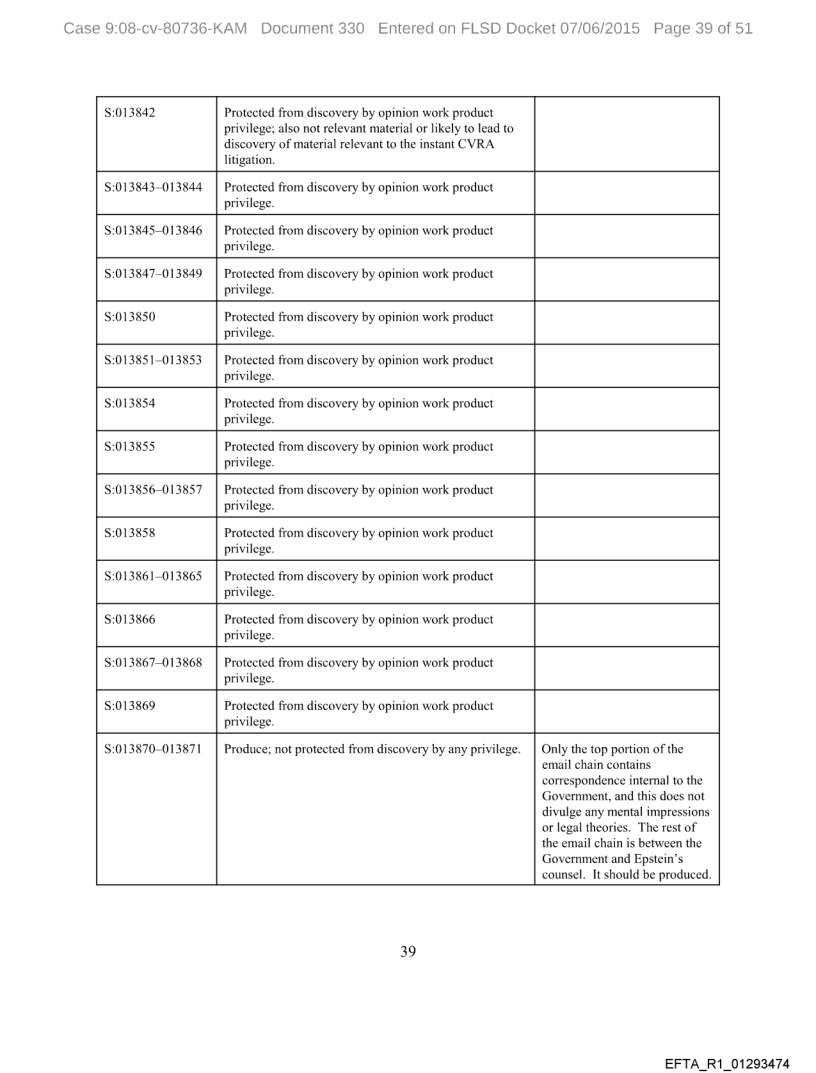 Case 9:08-cv-80736-KAM Document 330 Entered on FLSD Docket 07/06/2015 Page 39 of 51

| | | |
|---|---|---|
| S:013842 | Protected from discovery by opinion work product privilege; also not relevant material or likely to lead to discovery of material relevant to the instant CVRA litigation. | |
| S:013843–013844 | Protected from discovery by opinion work product privilege. | |
| S:013845–013846 | Protected from discovery by opinion work product privilege. | |
| S:013847–013849 | Protected from discovery by opinion work product privilege. | |
| S:013850 | Protected from discovery by opinion work product privilege. | |
| S:013851–013853 | Protected from discovery by opinion work product privilege. | |
| S:013854 | Protected from discovery by opinion work product privilege. | |
| S:013855 | Protected from discovery by opinion work product privilege. | |
| S:013856–013857 | Protected from discovery by opinion work product privilege. | |
| S:013858 | Protected from discovery by opinion work product privilege. | |
| S:013861–013865 | Protected from discovery by opinion work product privilege. | |
| S:013866 | Protected from discovery by opinion work product privilege. | |
| S:013867–013868 | Protected from discovery by opinion work product privilege. | |
| S:013869 | Protected from discovery by opinion work product privilege. | |
| S:013870–013871 | Produce; not protected from discovery by any privilege. | Only the top portion of the email chain contains correspondence internal to the Government, and this does not divulge any mental impressions or legal theories. The rest of the email chain is between the Government and Epstein's counsel. It should be produced. |

39

EFTA_R1_01293474